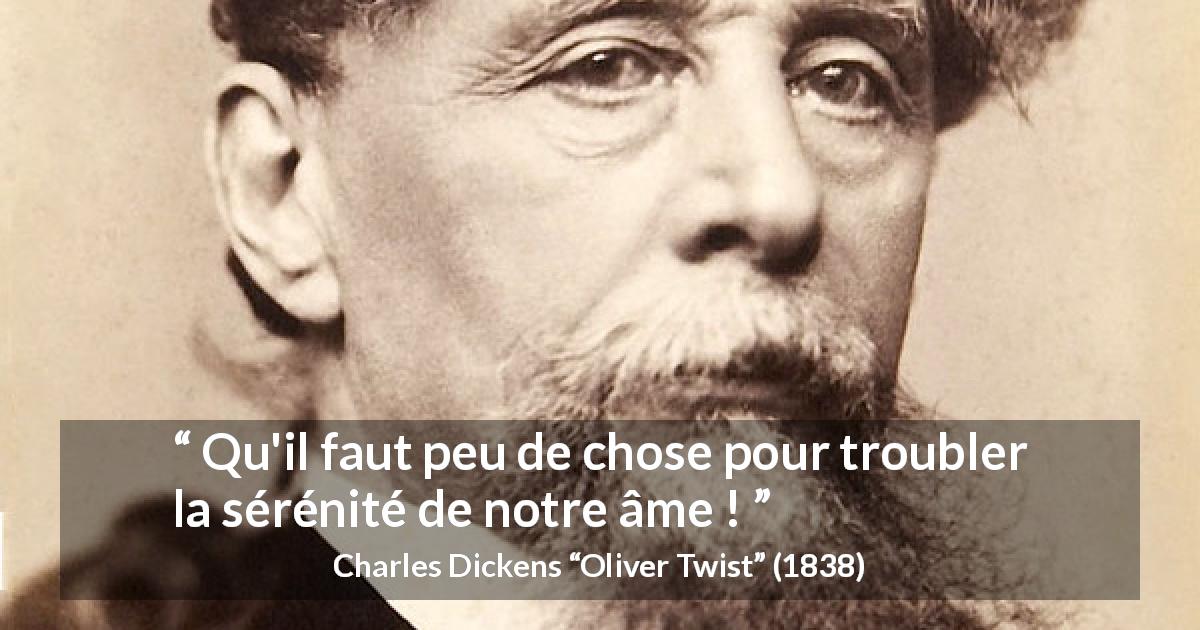 “ Qu'il faut peu de chose pour troubler la sérénité de notre âme ! ”

Charles Dickens “Oliver Twist” (1838)